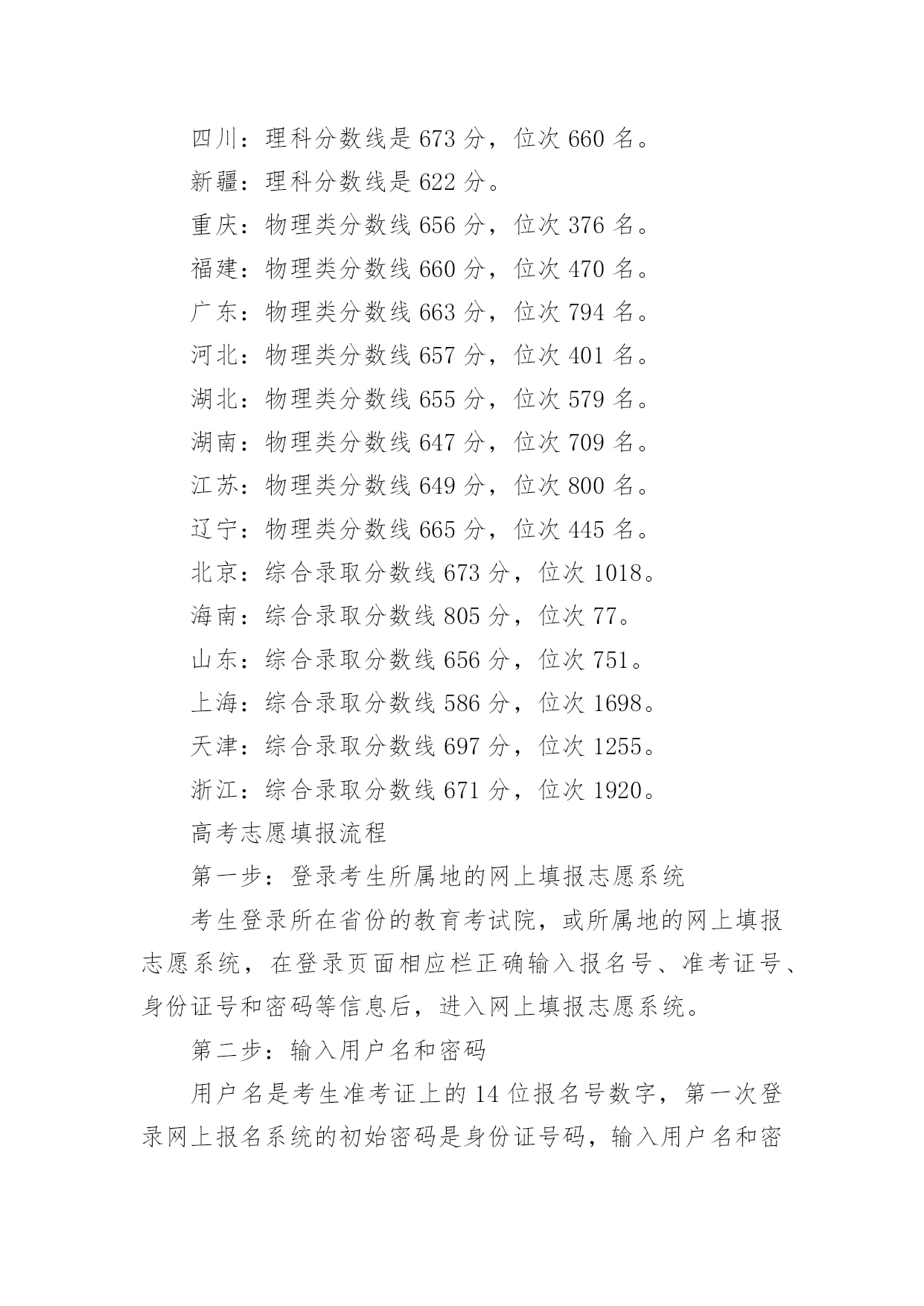 四川：理科分数线是 673 分，位次 660 名。

新疆：理科分数线是 622 分。

重庆：物理类分数线 656 分，位次 376 名。

福建：物理类分数线 660 分，位次 470 名。

广东：物理类分数线 663 分，位次 794 名。

河北：物理类分数线 657 分，位次 401 名。

湖北：物理类分数线 655 分，位次 579 名。

湖南：物理类分数线 647 分，位次 709 名。

江苏：物理类分数线 649 分，位次 800 名。

辽宁：物理类分数线 665 分，位次 445 名。

北京：综合录取分数线 673 分，位次 1018。

海南：综合录取分数线 805 分，位次 77。

山东：综合录取分数线 656 分，位次 751。

上海：综合录取分数线 586 分，位次 1698。

天津：综合录取分数线 697 分，位次 1255。

浙江：综合录取分数线 671 分，位次 1920。

高考志愿填报流程

第一步：登录考生所属地的网上填报志愿系统

考生登录所在省份的教育考试院，或所属地的网上填报志愿系统，在登录页面相应栏正确输入报名号、准考证号、身份证号和密码等信息后，进入网上填报志愿系统。

第二步：输入用户名和密码

用户名是考生准考证上的 14 位报名号数字，第一次登录网上报名系统的初始密码是身份证号码，输入用户名和密